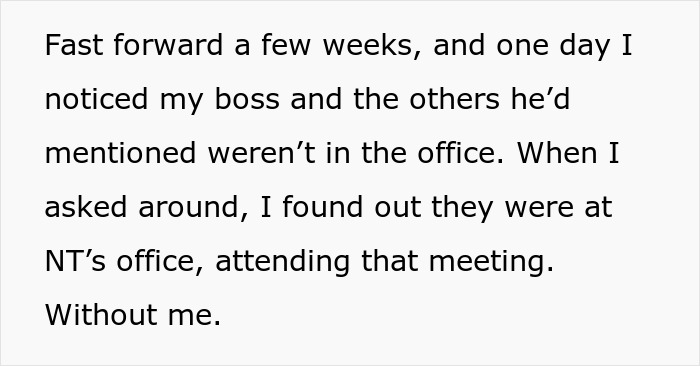 Fast forward a few weeks, and one day I noticed my boss and the others he’d mentioned weren’t in the office. When I asked around, I found out they were at NT’s office, attending that meeting. Without me.